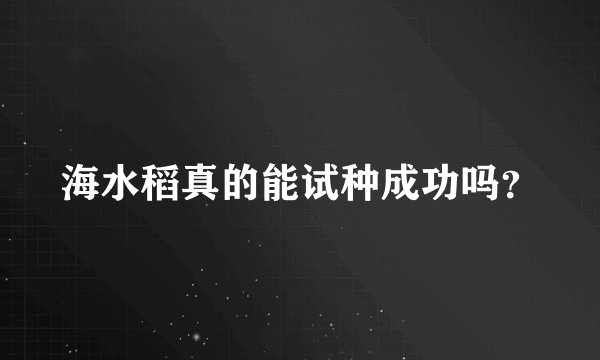 海水稻真的能试种成功吗?